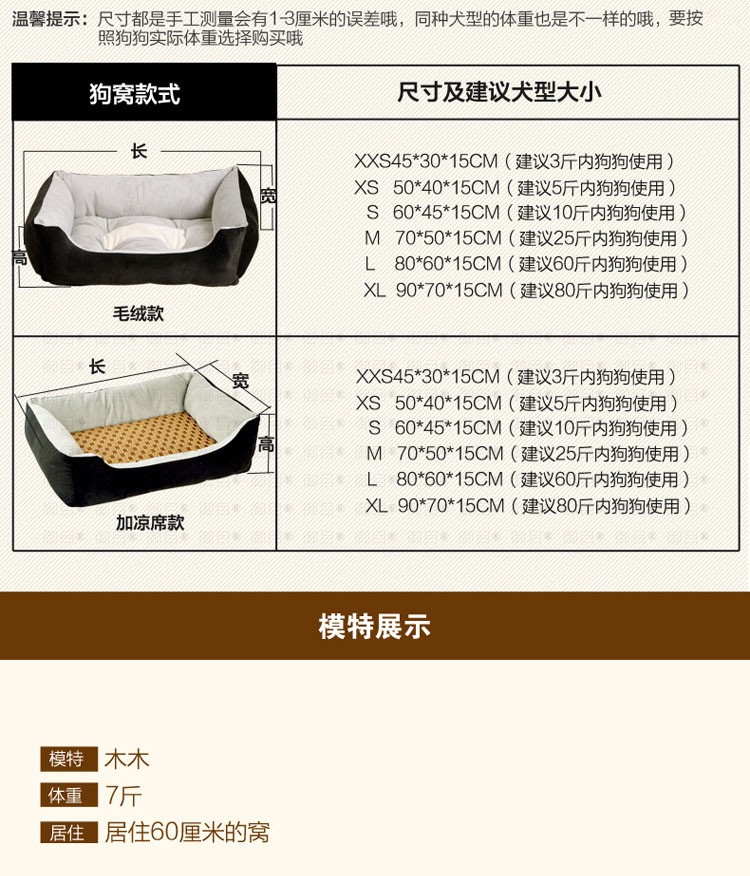 温馨提示：尺寸都是手工测量会有1-3厘米的误差哦，同种犬型的体重也是不一样的哦，要按照狗狗实际体重选择购买哦

| 狗窝款式 | 尺寸及建议犬型大小 |
|---|---|
| 长 宽 高 毛绒款 | XXS45*30*15CM（建议3斤内狗狗使用） XS 50*40*15CM（建议5斤内狗狗使用） S 60*45*15CM（建议10斤内狗狗使用） M 70*50*15CM（建议25斤内狗狗使用） L 80*60*15CM（建议60斤内狗狗使用） XL 90*70*15CM（建议80斤内狗狗使用） |
| 长 宽 高 加凉席款 | XXS45*30*15CM（建议3斤内狗狗使用） XS 50*40*15CM（建议5斤内狗狗使用） S 60*45*15CM（建议10斤内狗狗使用） M 70*50*15CM（建议25斤内狗狗使用） L 80*60*15CM（建议60斤内狗狗使用） XL 90*70*15CM（建议80斤内狗狗使用） |

模特展示

模特 木木
体重 7斤
居住 居住60厘米的窝